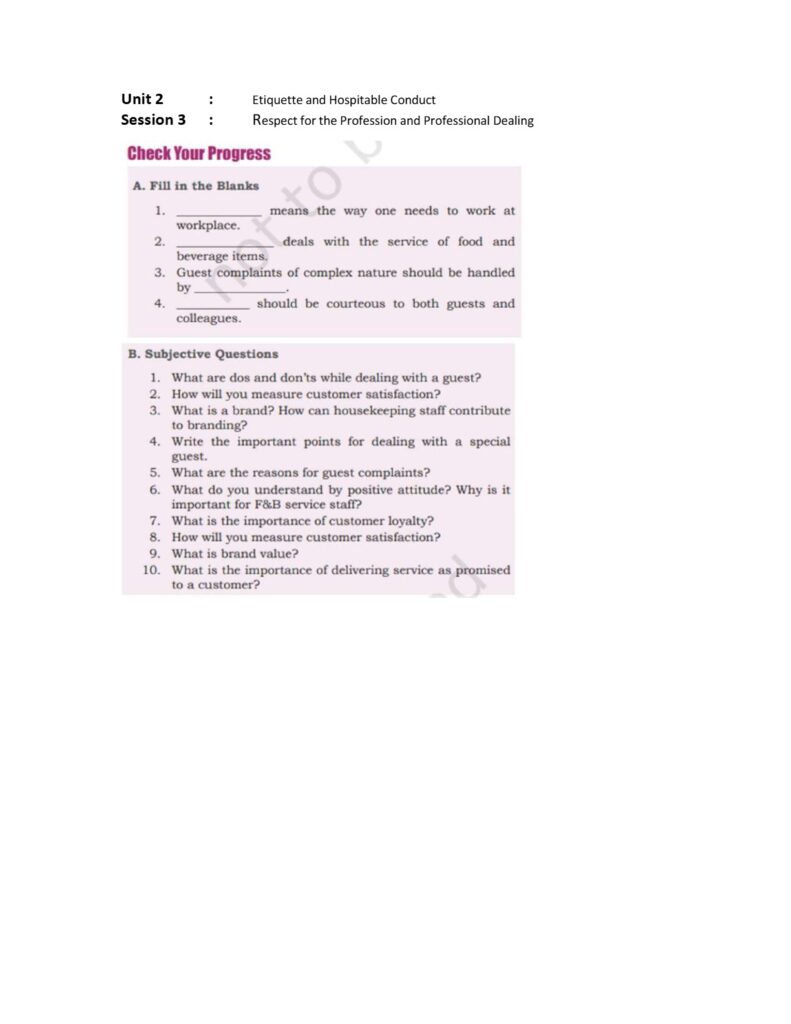 Unit 2 : Etiquette and Hospitable Conduct
Session 3 : Respect for the Profession and Professional Dealing

Check Your Progress

A. Fill in the Blanks

1. ____________ means the way one needs to work at workplace.
2. ____________ deals with the service of food and beverage items.
3. Guest complaints of complex nature should be handled by ____________.
4. ____________ should be courteous to both guests and colleagues.

B. Subjective Questions

1. What are dos and don'ts while dealing with a guest?
2. How will you measure customer satisfaction?
3. What is a brand? How can housekeeping staff contribute to branding?
4. Write the important points for dealing with a special guest.
5. What are the reasons for guest complaints?
6. What do you understand by positive attitude? Why is it important for F&B service staff?
7. What is the importance of customer loyalty?
8. How will you measure customer satisfaction?
9. What is brand value?
10. What is the importance of delivering service as promised to a customer?